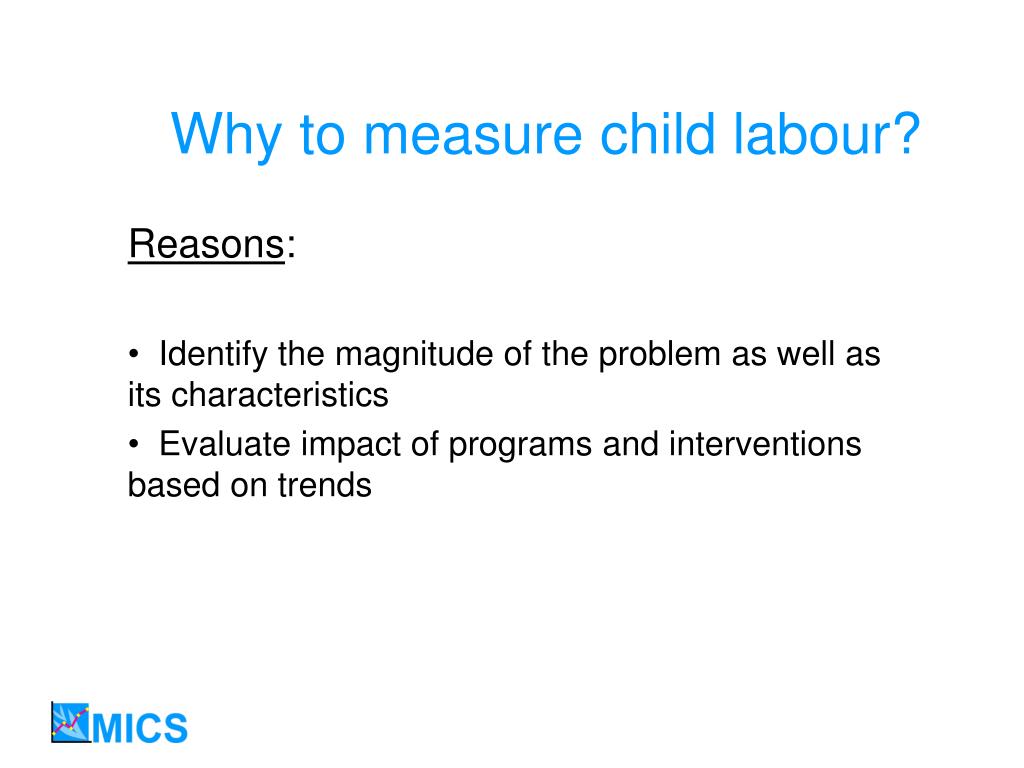 Why to measure child labour?

Reasons:

• Identify the magnitude of the problem as well as its characteristics

• Evaluate impact of programs and interventions based on trends

MICS